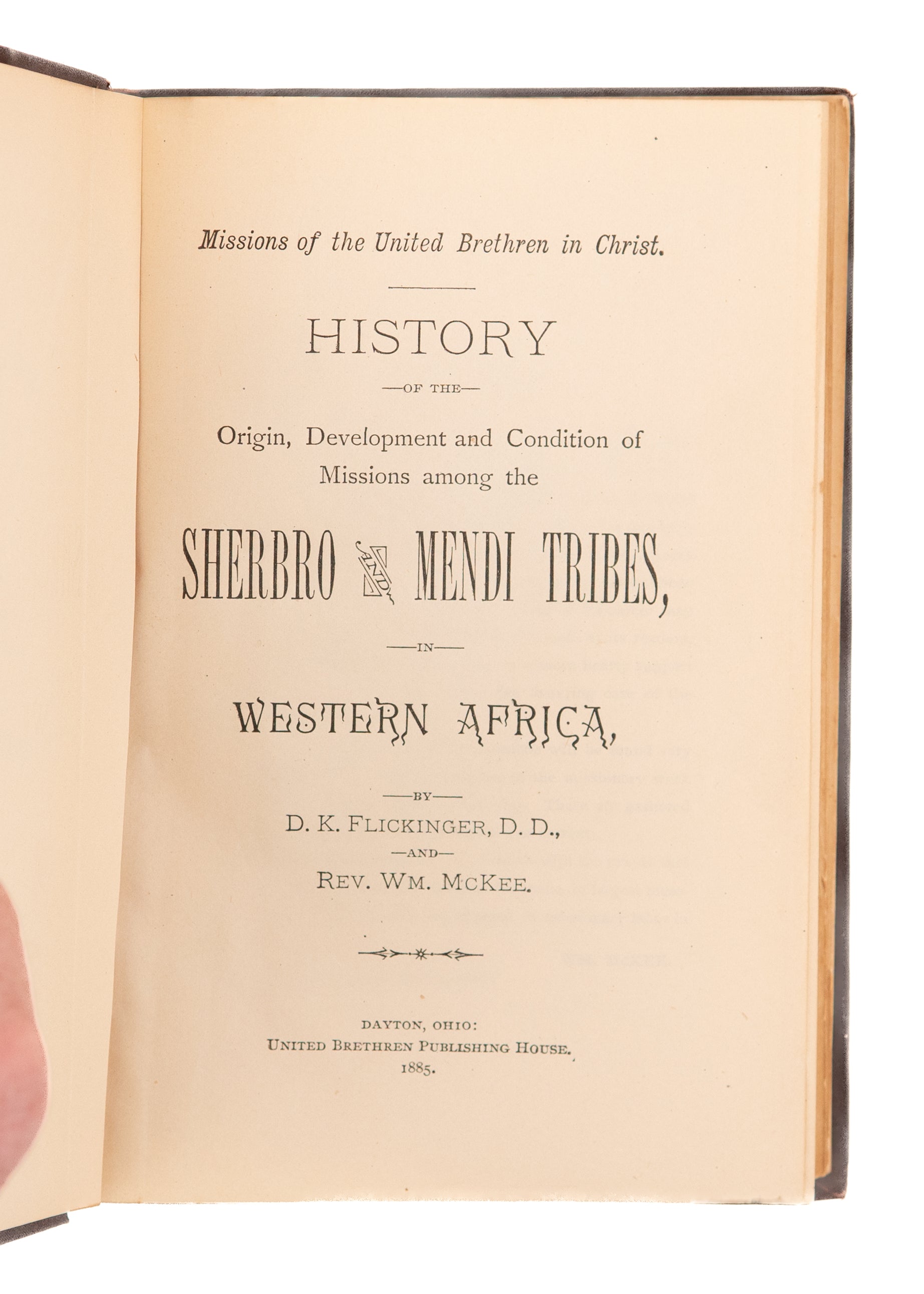 Missions of the United Brethren in Christ.

HISTORY

—OF THE—

Origin, Development and Condition of Missions among the

SHERBRO AND MENDI TRIBES,

—IN—

WESTERN AFRICA,

—BY—

D. K. FLICKINGER, D. D.,

—AND—

REV. WM. MCKEE.

DAYTON, OHIO:
UNITED BRETHREN PUBLISHING HOUSE.
1885.